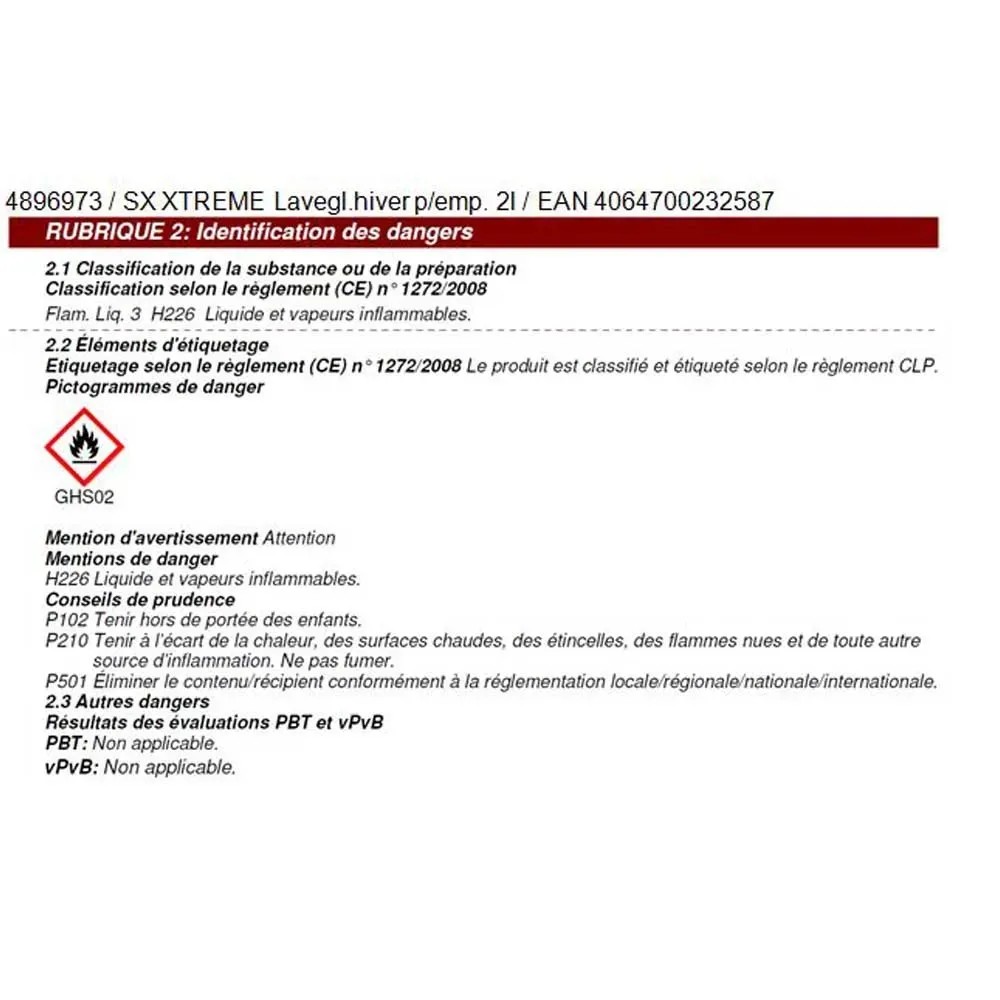 4896973 / SX XTREME Lavegl.hiver p/emp. 2l / EAN 4064700232587

RUBRIQUE 2: Identification des dangers

2.1 Classification de la substance ou de la préparation
Classification selon le règlement (CE) n° 1272/2008
Flam. Liq. 3 H226 Liquide et vapeurs inflammables.

2.2 Éléments d'étiquetage
Etiquetage selon le règlement (CE) n° 1272/2008 Le produit est classifié et étiqueté selon le règlement CLP.
Pictogrammes de danger

GHS02

Mention d'avertissement Attention
Mentions de danger
H226 Liquide et vapeurs inflammables.
Conseils de prudence
P102 Tenir hors de portée des enfants.
P210 Tenir à l'écart de la chaleur, des surfaces chaudes, des étincelles, des flammes nues et de toute autre source d'inflammation. Ne pas fumer.
P501 Éliminer le contenu/récipient conformément à la réglementation locale/régionale/nationale/internationale.
2.3 Autres dangers
Résultats des évaluations PBT et vPvB
PBT: Non applicable.
vPvB: Non applicable.